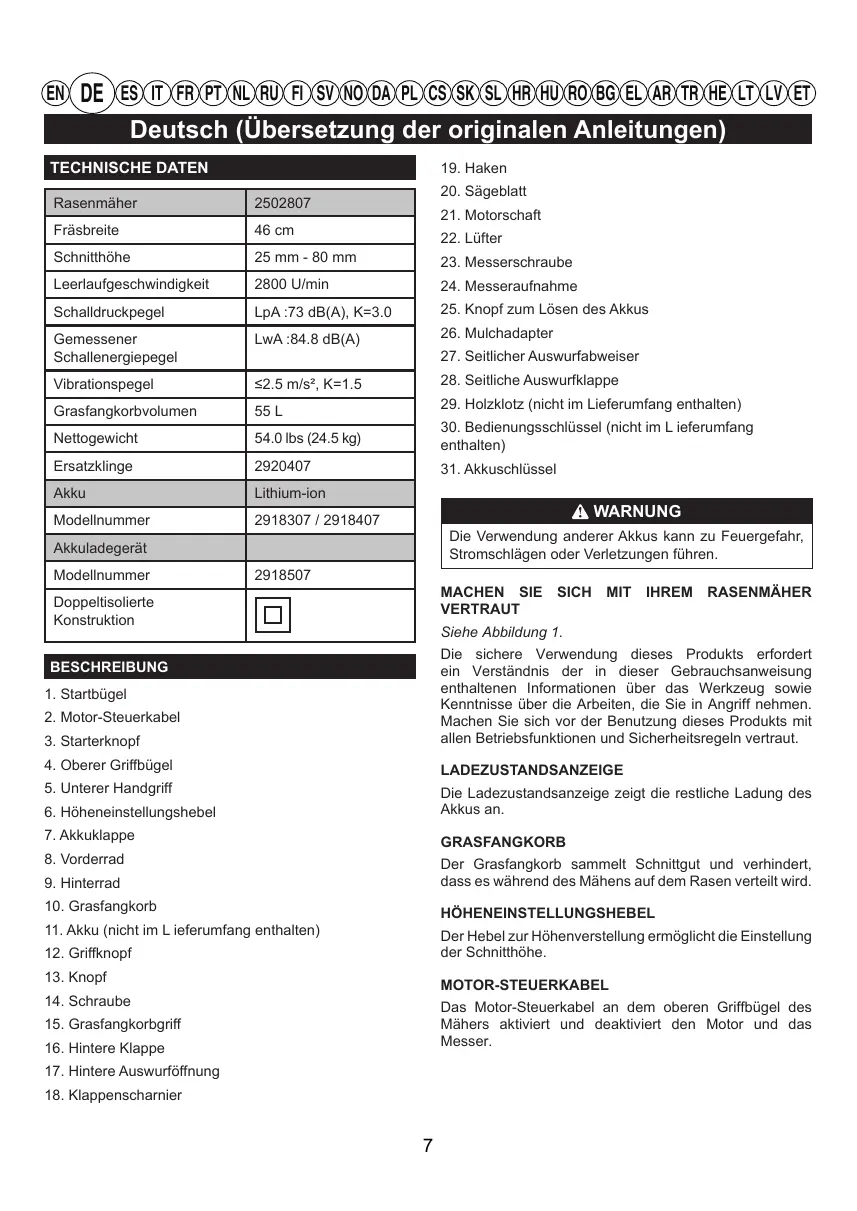 EN DE ES IT FR PT NL RU FI SV NO DA PL CS SK SL HR HU RO BG EL AR TR HE LT LV ET

Deutsch (Übersetzung der originalen Anleitungen)

TECHNISCHE DATEN

| Rasenmäher | 2502807 |
|---|---|
| Fräsbreite | 46 cm |
| Schnitthöhe | 25 mm - 80 mm |
| Leerlaufgeschwindigkeit | 2800 U/min |
| Schalldruckpegel | LpA :73 dB(A), K=3.0 |
| Gemessener Schallenergiepegel | LwA :84.8 dB(A) |
| Vibrationspegel | ≤2.5 m/s², K=1.5 |
| Grasfangkorbvolumen | 55 L |
| Nettogewicht | 54.0 lbs (24.5 kg) |
| Ersatzklinge | 2920407 |
| Akku | Lithium-ion |
| Modellnummer | 2918307 / 2918407 |
| Akkuladegerät | |
| Modellnummer | 2918507 |
| Doppeltisolierte Konstruktion | |

BESCHREIBUNG

1. Startbügel
2. Motor-Steuerkabel
3. Starterknopf
4. Oberer Griffbügel
5. Unterer Handgriff
6. Höheneinstellungshebel
7. Akkuklappe
8. Vorderrad
9. Hinterrad
10. Grasfangkorb
11. Akku (nicht im L ieferumfang enthalten)
12. Griffknopf
13. Knopf
14. Schraube
15. Grasfangkorbgriff
16. Hintere Klappe
17. Hintere Auswurföffnung
18. Klappenscharnier
19. Haken
20. Sägeblatt
21. Motorschaft
22. Lüfter
23. Messerschraube
24. Messeraufnahme
25. Knopf zum Lösen des Akkus
26. Mulchadapter
27. Seitlicher Auswurfabweiser
28. Seitliche Auswurfklappe
29. Holzklotz (nicht im Lieferumfang enthalten)
30. Bedienungsschlüssel (nicht im L ieferumfang enthalten)
31. Akkuschlüssel

WARNUNG
Die Verwendung anderer Akkus kann zu Feuergefahr, Stromschlägen oder Verletzungen führen.

MACHEN SIE SICH MIT IHREM RASENMÄHER VERTRAUT

Siehe Abbildung 1.

Die sichere Verwendung dieses Produkts erfordert ein Verständnis der in dieser Gebrauchsanweisung enthaltenen Informationen über das Werkzeug sowie Kenntnisse über die Arbeiten, die Sie in Angriff nehmen. Machen Sie sich vor der Benutzung dieses Produkts mit allen Betriebsfunktionen und Sicherheitsregeln vertraut.

LADEZUSTANDSANZEIGE

Die Ladezustandsanzeige zeigt die restliche Ladung des Akkus an.

GRASFANGKORB

Der Grasfangkorb sammelt Schnittgut und verhindert, dass es während des Mähens auf dem Rasen verteilt wird.

HÖHENEINSTELLUNGSHEBEL

Der Hebel zur Höhenverstellung ermöglicht die Einstellung der Schnitthöhe.

MOTOR-STEUERKABEL

Das Motor-Steuerkabel an dem oberen Griffbügel des Mähers aktiviert und deaktiviert den Motor und das Messer.

7